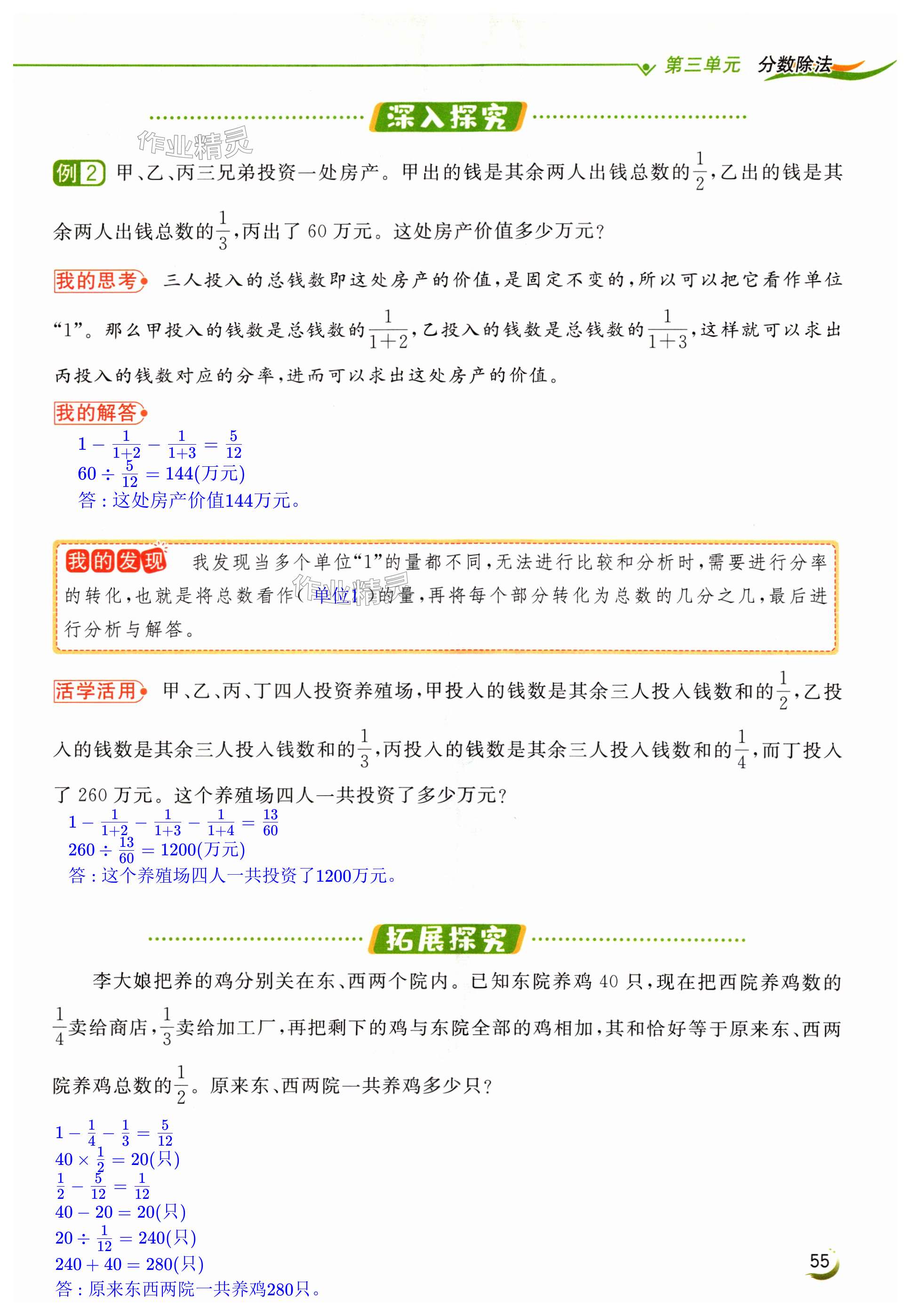 第三单元 分数除法

深入探究

作业精灵

例2 甲、乙、丙三兄弟投资一处房产。甲出的钱是其余两人出钱总数的$\frac{1}{2}$，乙出的钱是其余两人出钱总数的$\frac{1}{3}$，丙出了60万元。这处房产价值多少万元？

我的思考 三人投入的总钱数即这处房产的价值，是固定不变的，所以可以把它看作单位“1”。那么甲投入的钱数是总钱数的$\frac{1}{1+2}$，乙投入的钱数是总钱数的$\frac{1}{1+3}$，这样就可以求出丙投入的钱数对应的分率，进而可以求出这处房产的价值。

我的解答
$1-\frac{1}{1+2}-\frac{1}{1+3}=\frac{5}{12}$
$60\div\frac{5}{12}=144$(万元)
答：这处房产价值144万元。

我的发现 我发现当多个单位“1”的量都不同，无法进行比较和分析时，需要进行分率的转化，也就是将总数看作（ 单位1 ）的量，再将每个部分转化为总数的几分之几，最后进行分析与解答。

作业精灵

活学活用 甲、乙、丙、丁四人投资养殖场，甲投入的钱数是其余三人投入钱数和的$\frac{1}{2}$，乙投入的钱数是其余三人投入钱数和的$\frac{1}{3}$，丙投入的钱数是其余三人投入钱数和的$\frac{1}{4}$，而丁投入了260万元。这个养殖场四人一共投资了多少万元？
$1-\frac{1}{1+2}-\frac{1}{1+3}-\frac{1}{1+4}=\frac{13}{60}$
$260\div\frac{13}{60}=1200$(万元)
答：这个养殖场四人一共投资了1200万元。

拓展探究

李大娘把养的鸡分别关在东、西两个院内。已知东院养鸡40只，现在把西院养鸡数的$\frac{1}{4}$卖给商店，$\frac{1}{3}$卖给加工厂，再把剩下的鸡与东院全部的鸡相加，其和恰好等于原来东、西两院养鸡总数的$\frac{1}{2}$。原来东、西两院一共养鸡多少只？

$1-\frac{1}{4}-\frac{1}{3}=\frac{5}{12}$
$40\times\frac{1}{2}=20$(只)
$\frac{1}{2}-\frac{5}{12}=\frac{1}{12}$
$40-20=20$(只)
$20\div\frac{1}{12}=240$(只)
$240+40=280$(只)
答：原来东西两院一共养鸡280只。

55